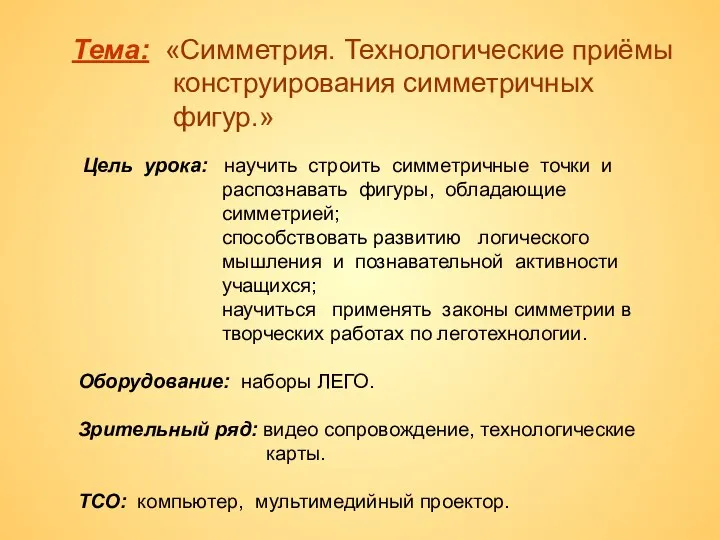 Тема: «Симметрия. Технологические приёмы конструирования симметричных фигур.»

Цель урока: научить строить симметричные точки и распознавать фигуры, обладающие симметрией;
способствовать развитию логического мышления и познавательной активности учащихся;
научиться применять законы симметрии в творческих работах по леготехнологии.

Оборудование: наборы ЛЕГО.

Зрительный ряд: видео сопровождение, технологические карты.

ТСО: компьютер, мультимедийный проектор.